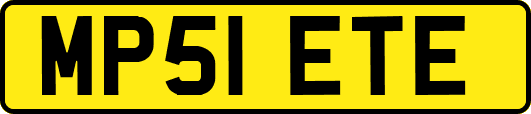 MP51 ETE